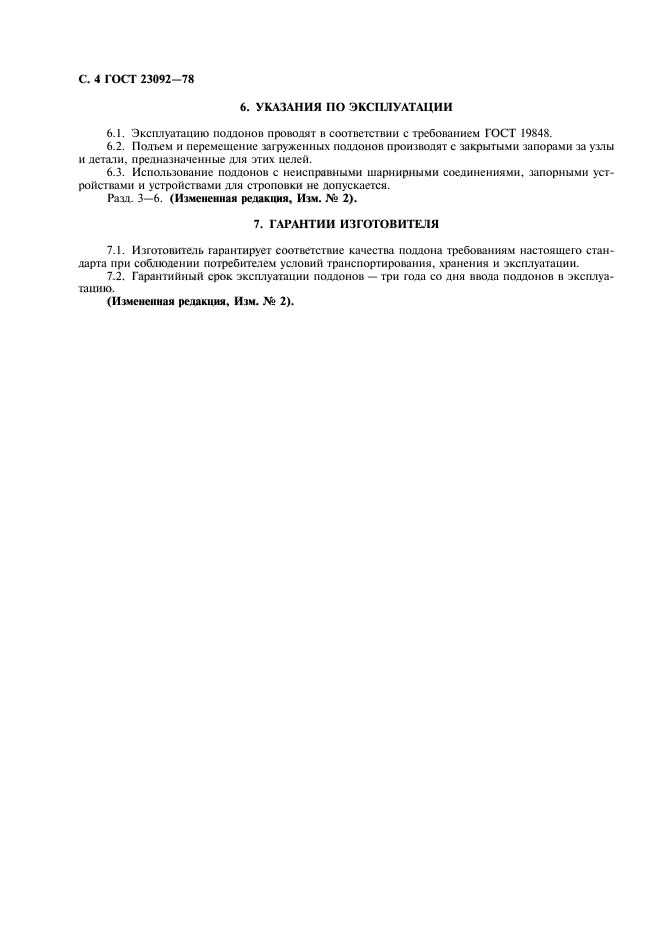 С. 4 ГОСТ 23092—78

6. УКАЗАНИЯ ПО ЭКСПЛУАТАЦИИ

6.1. Эксплуатацию поддонов проводят в соответствии с требованием ГОСТ 19848.

6.2. Подъем и перемещение загруженных поддонов производят с закрытыми запорами за узлы и детали, предназначенные для этих целей.

6.3. Использование поддонов с неисправными шарнирными соединениями, запорными устройствами и устройствами для строповки не допускается.

Разд. 3—6. (Измененная редакция, Изм. № 2).

7. ГАРАНТИИ ИЗГОТОВИТЕЛЯ

7.1. Изготовитель гарантирует соответствие качества поддона требованиям настоящего стандарта при соблюдении потребителем условий транспортирования, хранения и эксплуатации.

7.2. Гарантийный срок эксплуатации поддонов — три года со дня ввода поддонов в эксплуатацию.

(Измененная редакция, Изм. № 2).